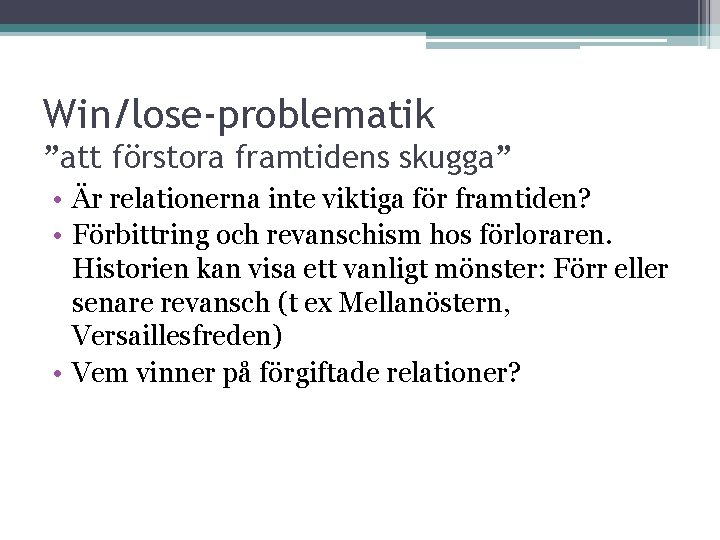 Win/lose-problematik
”att förstora framtidens skugga”

• Är relationerna inte viktiga för framtiden?
• Förbittring och revanschism hos förloraren. Historien kan visa ett vanligt mönster: Förr eller senare revansch (t ex Mellanöstern, Versaillesfreden)
• Vem vinner på förgiftade relationer?